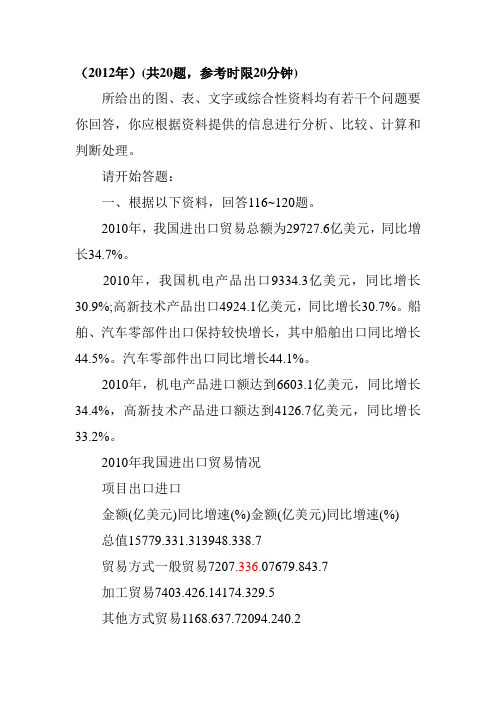 （2012年）(共20题，参考时限20分钟)

所给出的图、表、文字或综合性资料均有若干个问题要你回答，你应根据资料提供的信息进行分析、比较、计算和判断处理。

请开始答题：

一、根据以下资料，回答116~120题。

2010年，我国进出口贸易总额为29727.6亿美元，同比增长34.7%。

2010年，我国机电产品出口9334.3亿美元，同比增长30.9%;高新技术产品出口4924.1亿美元，同比增长30.7%。船舶、汽车零部件出口保持较快增长，其中船舶出口同比增长44.5%。汽车零部件出口同比增长44.1%。

2010年，机电产品进口额达到6603.1亿美元，同比增长34.4%，高新技术产品进口额达到4126.7亿美元，同比增长33.2%。

2010年我国进出口贸易情况

项目出口进口

金额(亿美元)同比增速(%)金额(亿美元)同比增速(%)

总值15779.331.313948.338.7

贸易方式一般贸易7207.336.07679.843.7

加工贸易7403.426.14174.329.5

其他方式贸易1168.637.72094.240.2